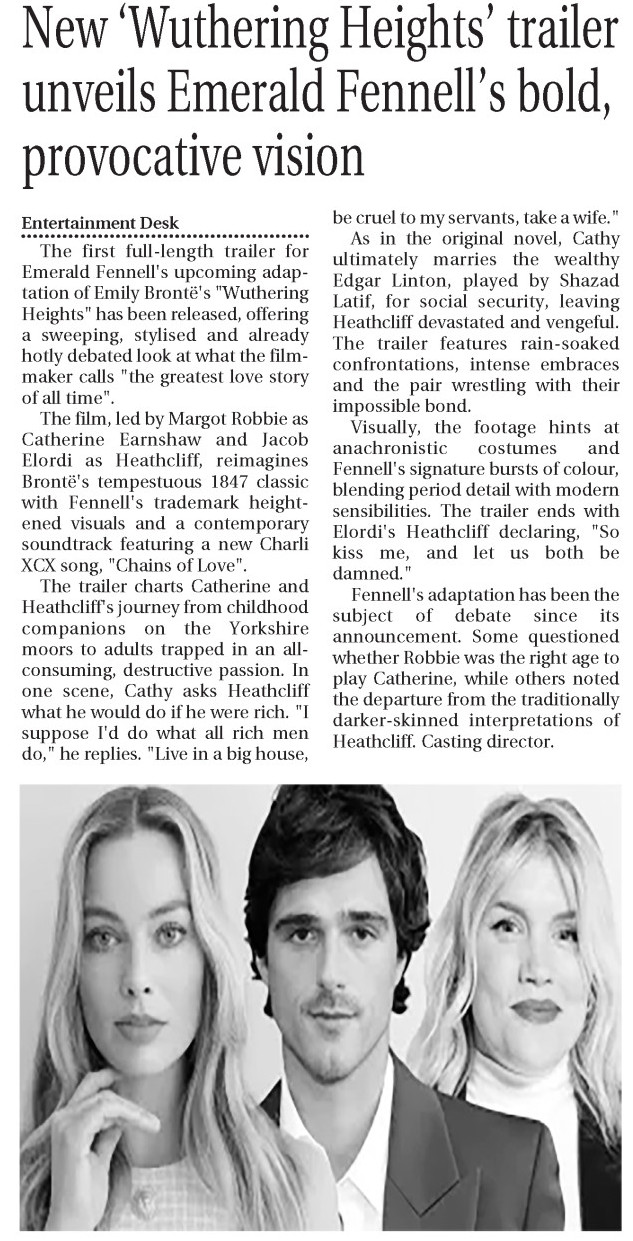 New 'Wuthering Heights' trailer unveils Emerald Fennell's bold, provocative vision

Entertainment Desk

The first full-length trailer for Emerald Fennell's upcoming adaptation of Emily Brontë's "Wuthering Heights" has been released, offering a sweeping, stylised and already hotly debated look at what the filmmaker calls "the greatest love story of all time".

The film, led by Margot Robbie as Catherine Earnshaw and Jacob Elordi as Heathcliff, reimagines Brontë's tempestuous 1847 classic with Fennell's trademark heightened visuals and a contemporary soundtrack featuring a new Charli XCX song, "Chains of Love".

The trailer charts Catherine and Heathcliff's journey from childhood companions on the Yorkshire moors to adults trapped in an all-consuming, destructive passion. In one scene, Cathy asks Heathcliff what he would do if he were rich. "I suppose I'd do what all rich men do," he replies. "Live in a big house, be cruel to my servants, take a wife."

As in the original novel, Cathy ultimately marries the wealthy Edgar Linton, played by Shazad Latif, for social security, leaving Heathcliff devastated and vengeful. The trailer features rain-soaked confrontations, intense embraces and the pair wrestling with their impossible bond.

Visually, the footage hints at anachronistic costumes and Fennell's signature bursts of colour, blending period detail with modern sensibilities. The trailer ends with Elordi's Heathcliff declaring, "So kiss me, and let us both be damned."

Fennell's adaptation has been the subject of debate since its announcement. Some questioned whether Robbie was the right age to play Catherine, while others noted the departure from the traditionally darker-skinned interpretations of Heathcliff. Casting director.